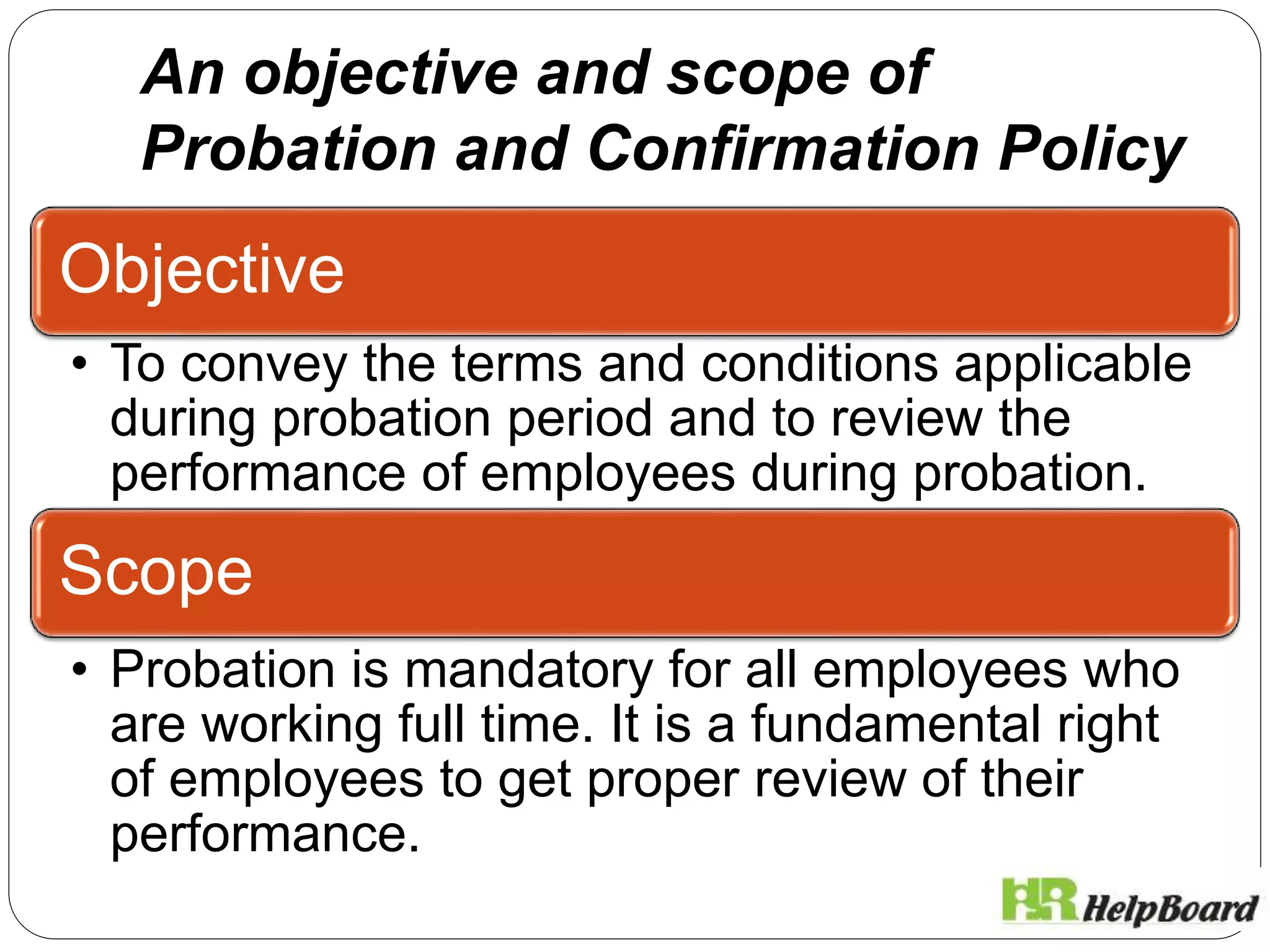 An objective and scope of Probation and Confirmation Policy

Objective

• To convey the terms and conditions applicable during probation period and to review the performance of employees during probation.

Scope

• Probation is mandatory for all employees who are working full time. It is a fundamental right of employees to get proper review of their performance.

HR HelpBoard